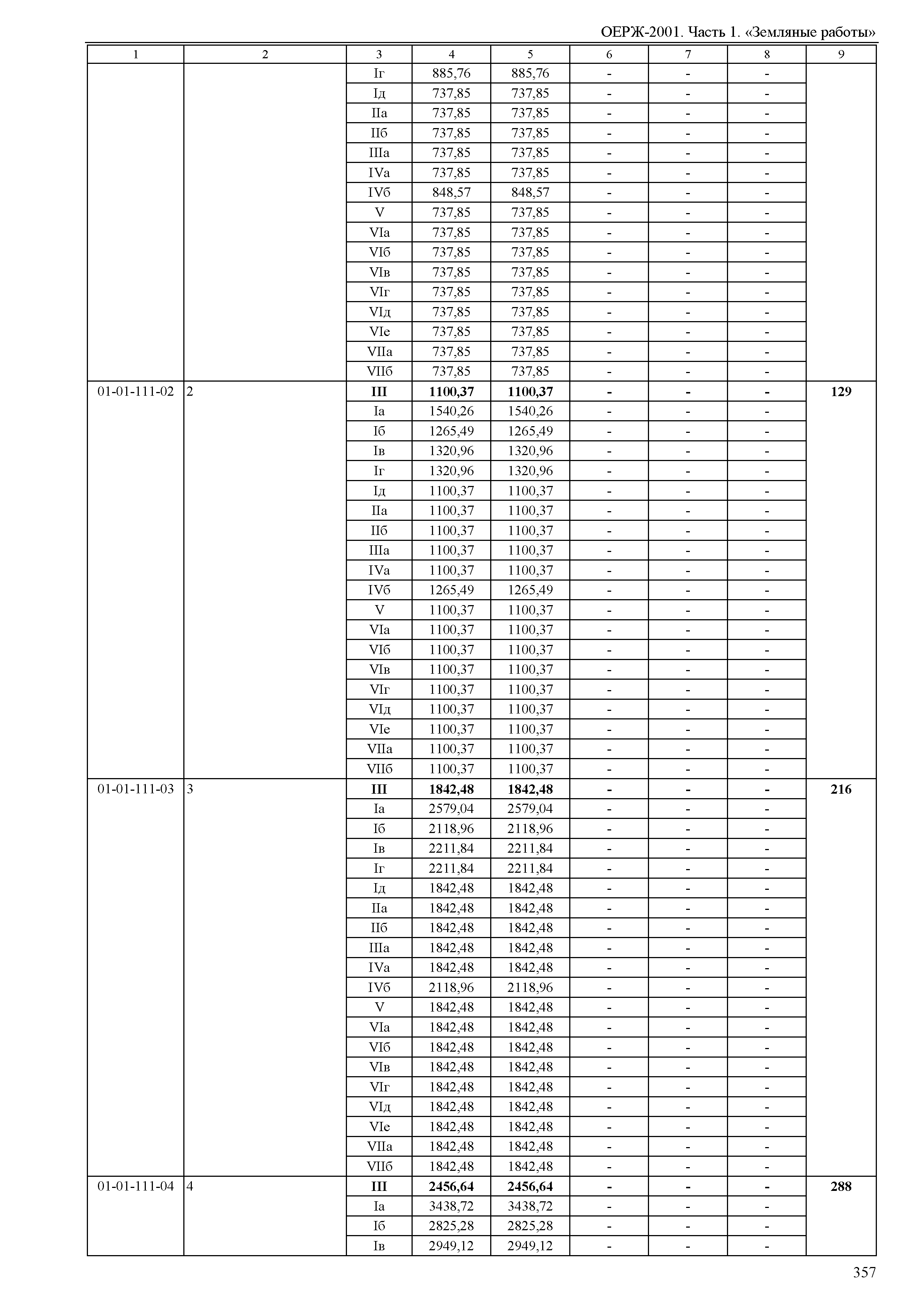 ОЕРЖ-2001. Часть 1. «Земляные работы»

| 1 | 2 | 3 | 4 | 5 | 6 | 7 | 8 | 9 |
|---|---|---|---|---|---|---|---|---|
| | | Iг | 885,76 | 885,76 | - | - | - | |
| | | Iд | 737,85 | 737,85 | - | - | - | |
| | | IIа | 737,85 | 737,85 | - | - | - | |
| | | IIб | 737,85 | 737,85 | - | - | - | |
| | | IIIа | 737,85 | 737,85 | - | - | - | |
| | | IVа | 737,85 | 737,85 | - | - | - | |
| | | IVб | 848,57 | 848,57 | - | - | - | |
| | | V | 737,85 | 737,85 | - | - | - | |
| | | VIа | 737,85 | 737,85 | - | - | - | |
| | | VIб | 737,85 | 737,85 | - | - | - | |
| | | VIв | 737,85 | 737,85 | - | - | - | |
| | | VIг | 737,85 | 737,85 | - | - | - | |
| | | VIд | 737,85 | 737,85 | - | - | - | |
| | | VIе | 737,85 | 737,85 | - | - | - | |
| | | VIIа | 737,85 | 737,85 | - | - | - | |
| | | VIIб | 737,85 | 737,85 | - | - | - | |
| 01-01-111-02 | 2 | **III** | **1100,37** | **1100,37** | **-** | **-** | **-** | **129** |
| | | Iа | 1540,26 | 1540,26 | - | - | - | |
| | | Iб | 1265,49 | 1265,49 | - | - | - | |
| | | Iв | 1320,96 | 1320,96 | - | - | - | |
| | | Iг | 1320,96 | 1320,96 | - | - | - | |
| | | Iд | 1100,37 | 1100,37 | - | - | - | |
| | | IIа | 1100,37 | 1100,37 | - | - | - | |
| | | IIб | 1100,37 | 1100,37 | - | - | - | |
| | | IIIа | 1100,37 | 1100,37 | - | - | - | |
| | | IVа | 1100,37 | 1100,37 | - | - | - | |
| | | IVб | 1265,49 | 1265,49 | - | - | - | |
| | | V | 1100,37 | 1100,37 | - | - | - | |
| | | VIа | 1100,37 | 1100,37 | - | - | - | |
| | | VIб | 1100,37 | 1100,37 | - | - | - | |
| | | VIв | 1100,37 | 1100,37 | - | - | - | |
| | | VIг | 1100,37 | 1100,37 | - | - | - | |
| | | VIд | 1100,37 | 1100,37 | - | - | - | |
| | | VIе | 1100,37 | 1100,37 | - | - | - | |
| | | VIIа | 1100,37 | 1100,37 | - | - | - | |
| | | VIIб | 1100,37 | 1100,37 | - | - | - | |
| 01-01-111-03 | 3 | **III** | **1842,48** | **1842,48** | **-** | **-** | **-** | **216** |
| | | Iа | 2579,04 | 2579,04 | - | - | - | |
| | | Iб | 2118,96 | 2118,96 | - | - | - | |
| | | Iв | 2211,84 | 2211,84 | - | - | - | |
| | | Iг | 2211,84 | 2211,84 | - | - | - | |
| | | Iд | 1842,48 | 1842,48 | - | - | - | |
| | | IIа | 1842,48 | 1842,48 | - | - | - | |
| | | IIб | 1842,48 | 1842,48 | - | - | - | |
| | | IIIа | 1842,48 | 1842,48 | - | - | - | |
| | | IVа | 1842,48 | 1842,48 | - | - | - | |
| | | IVб | 2118,96 | 2118,96 | - | - | - | |
| | | V | 1842,48 | 1842,48 | - | - | - | |
| | | VIа | 1842,48 | 1842,48 | - | - | - | |
| | | VIб | 1842,48 | 1842,48 | - | - | - | |
| | | VIв | 1842,48 | 1842,48 | - | - | - | |
| | | VIг | 1842,48 | 1842,48 | - | - | - | |
| | | VIд | 1842,48 | 1842,48 | - | - | - | |
| | | VIе | 1842,48 | 1842,48 | - | - | - | |
| | | VIIа | 1842,48 | 1842,48 | - | - | - | |
| | | VIIб | 1842,48 | 1842,48 | - | - | - | |
| 01-01-111-04 | 4 | **III** | **2456,64** | **2456,64** | **-** | **-** | **-** | **288** |
| | | Iа | 3438,72 | 3438,72 | - | - | - | |
| | | Iб | 2825,28 | 2825,28 | - | - | - | |
| | | Iв | 2949,12 | 2949,12 | - | - | - | |

357